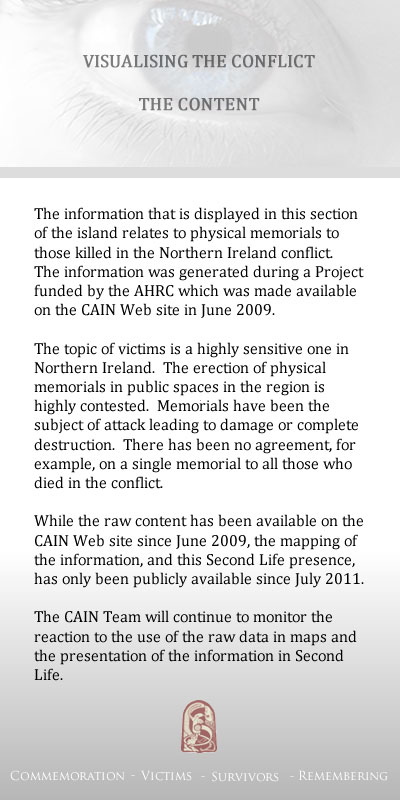 VISUALISING THE CONFLICT

THE CONTENT

The information that is displayed in this section of the island relates to physical memorials to those killed in the Northern Ireland conflict. The information was generated during a Project funded by the AHRC which was made available on the CAIN Web site in June 2009.

The topic of victims is a highly sensitive one in Northern Ireland. The erection of physical memorials in public spaces in the region is highly contested. Memorials have been the subject of attack leading to damage or complete destruction. There has been no agreement, for example, on a single memorial to all those who died in the conflict.

While the raw content has been available on the CAIN Web site since June 2009, the mapping of the information, and this Second Life presence, has only been publicly available since July 2011.

The CAIN Team will continue to monitor the reaction to the use of the raw data in maps and the presentation of the information in Second Life.

COMMEMORATION - VICTIMS - SURVIVORS - REMEMBERING